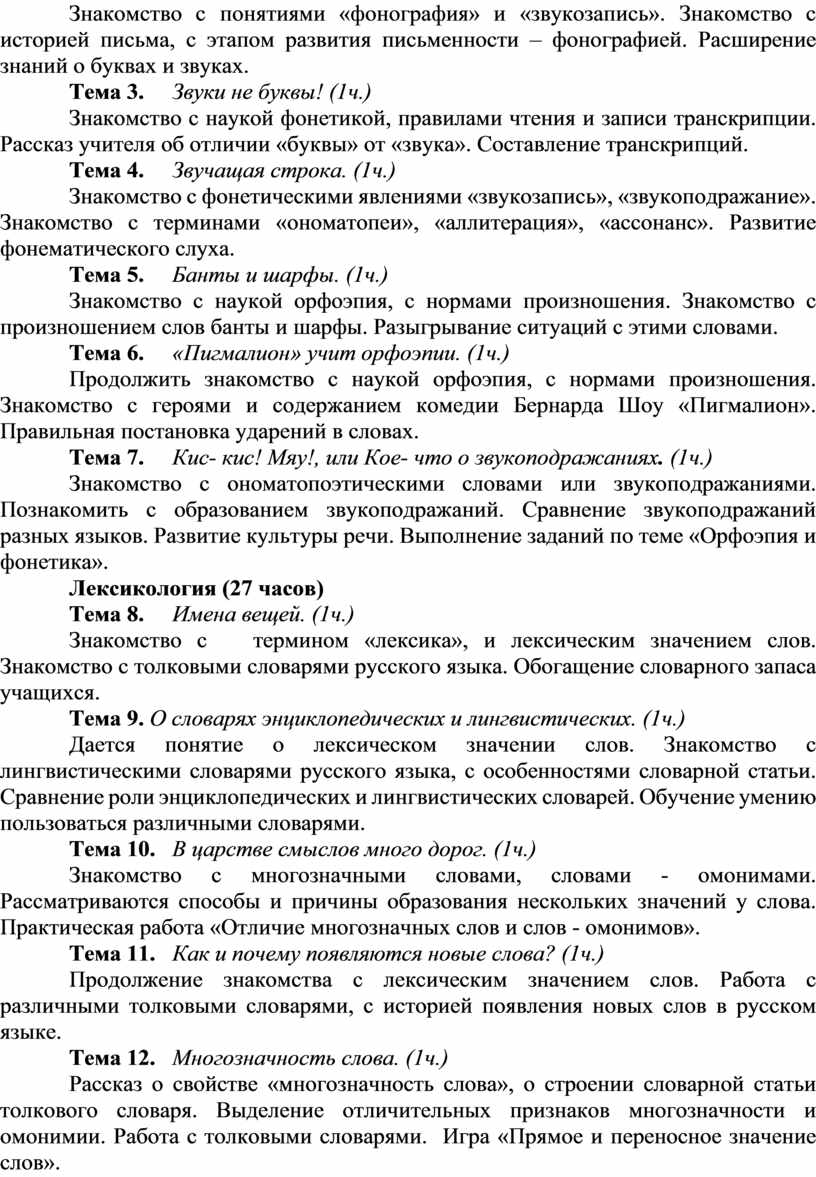 Знакомство с понятиями «фонография» и «звукозапись». Знакомство с историей письма, с этапом развития письменности – фонографией. Расширение знаний о буквах и звуках.

Тема 3. Звуки не буквы! (1ч.)

Знакомство с наукой фонетикой, правилами чтения и записи транскрипции. Рассказ учителя об отличии «буквы» от «звука». Составление транскрипций.

Тема 4. Звучащая строка. (1ч.)

Знакомство с фонетическими явлениями «звукозапись», «звукоподражание». Знакомство с терминами «ономатопеи», «аллитерация», «ассонанс». Развитие фонематического слуха.

Тема 5. Банты и шарфы. (1ч.)

Знакомство с наукой орфоэпия, с нормами произношения. Знакомство с произношением слов банты и шарфы. Разыгрывание ситуаций с этими словами.

Тема 6. «Пигмалион» учит орфоэпии. (1ч.)

Продолжить знакомство с наукой орфоэпия, с нормами произношения. Знакомство с героями и содержанием комедии Бернарда Шоу «Пигмалион». Правильная постановка ударений в словах.

Тема 7. Кис- кис! Мяу!, или Кое- что о звукоподражаниях. (1ч.)

Знакомство с ономатопоэтическими словами или звукоподражаниями. Познакомить с образованием звукоподражаний. Сравнение звукоподражаний разных языков. Развитие культуры речи. Выполнение заданий по теме «Орфоэпия и фонетика».

Лексикология (27 часов)

Тема 8. Имена вещей. (1ч.)

Знакомство с термином «лексика», и лексическим значением слов. Знакомство с толковыми словарями русского языка. Обогащение словарного запаса учащихся.

Тема 9. О словарях энциклопедических и лингвистических. (1ч.)

Дается понятие о лексическом значении слов. Знакомство с лингвистическими словарями русского языка, с особенностями словарной статьи. Сравнение роли энциклопедических и лингвистических словарей. Обучение умению пользоваться различными словарями.

Тема 10. В царстве смыслов много дорог. (1ч.)

Знакомство с многозначными словами, словами - омонимами. Рассматриваются способы и причины образования нескольких значений у слова. Практическая работа «Отличие многозначных слов и слов - омонимов».

Тема 11. Как и почему появляются новые слова? (1ч.)

Продолжение знакомства с лексическим значением слов. Работа с различными толковыми словарями, с историей появления новых слов в русском языке.

Тема 12. Многозначность слова. (1ч.)

Рассказ о свойстве «многозначность слова», о строении словарной статьи толкового словаря. Выделение отличительных признаков многозначности и омонимии. Работа с толковыми словарями. Игра «Прямое и переносное значение слов».